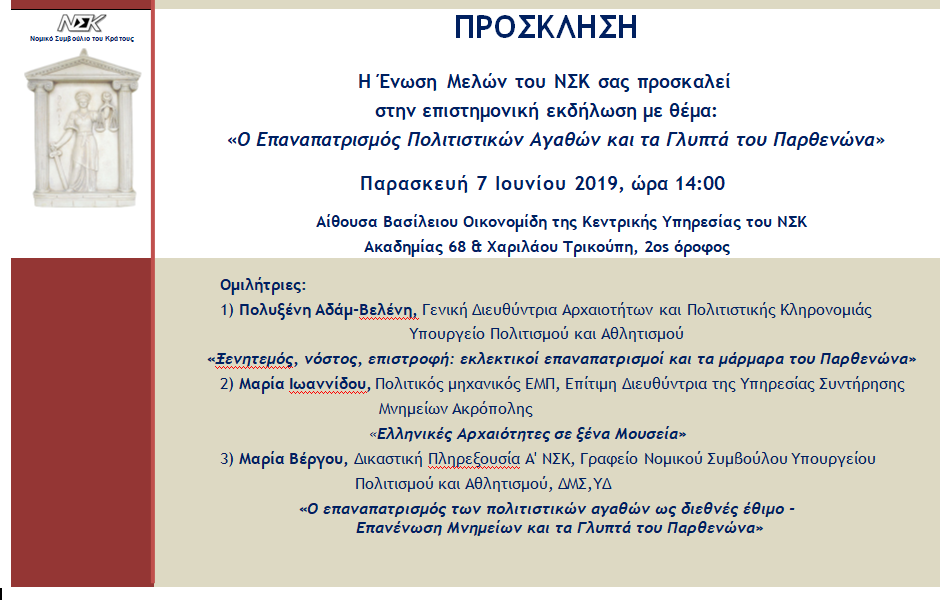 ΝΣΚ
Νομικό Συμβούλιο του Κράτους

ΠΡΟΣΚΛΗΣΗ

Η Ένωση Μελών του ΝΣΚ σας προσκαλεί στην επιστημονική εκδήλωση με θέμα:
«Ο Επαναπατρισμός Πολιτιστικών Αγαθών και τα Γλυπτά του Παρθενώνα»

Παρασκευή 7 Ιουνίου 2019, ώρα 14:00

Αίθουσα Βασίλειου Οικονομίδη της Κεντρικής Υπηρεσίας του ΝΣΚ
Ακαδημίας 68 & Χαριλάου Τρικούπη, 2ος όροφος

Ομιλήτριες:
1) Πολυξένη Αδάμ-Βελένη, Γενική Διευθύντρια Αρχαιοτήτων και Πολιτιστικής Κληρονομιάς Υπουργείο Πολιτισμού και Αθλητισμού
«Ξενητεμός, νόστος, επιστροφή: εκλεκτικοί επαναπατρισμοί και τα μάρμαρα του Παρθενώνα»
2) Μαρία Ιωαννίδου, Πολιτικός μηχανικός ΕΜΠ, Επίτιμη Διευθύντρια της Υπηρεσίας Συντήρησης Μνημείων Ακρόπολης
«Ελληνικές Αρχαιότητες σε ξένα Μουσεία»
3) Μαρία Βέργου, Δικαστική Πληρεξουσία Α' ΝΣΚ, Γραφείο Νομικού Συμβούλου Υπουργείου Πολιτισμού και Αθλητισμού, ΔΜΣ,ΥΔ
«Ο επαναπατρισμός των πολιτιστικών αγαθών ως διεθνές έθιμο - Επανένωση Μνημείων και τα Γλυπτά του Παρθενώνα»